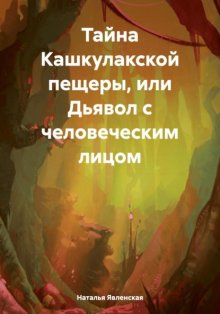 Тайна Кашкулакской пещеры, или Дьявол с человеческим лицом

Наталья Явленская